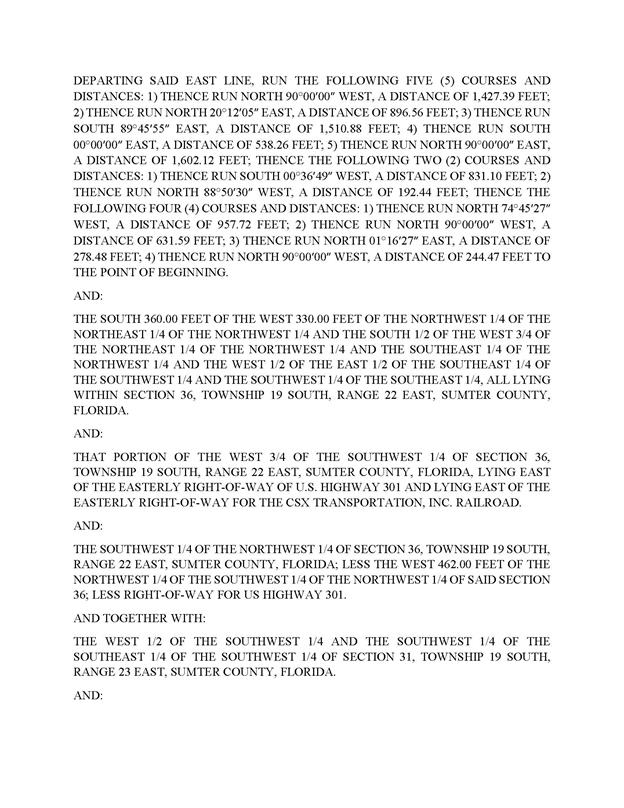 DEPARTING SAID EAST LINE, RUN THE FOLLOWING FIVE (5) COURSES AND DISTANCES: 1) THENCE RUN NORTH 90°00′00″ WEST, A DISTANCE OF 1,427.39 FEET; 2) THENCE RUN NORTH 20°12′05″ EAST, A DISTANCE OF 896.56 FEET; 3) THENCE RUN SOUTH 89°45′55″ EAST, A DISTANCE OF 1,510.88 FEET; 4) THENCE RUN SOUTH 00°00′00″ EAST, A DISTANCE OF 538.26 FEET; 5) THENCE RUN NORTH 90°00′00″ EAST, A DISTANCE OF 1,602.12 FEET; THENCE THE FOLLOWING TWO (2) COURSES AND DISTANCES: 1) THENCE RUN SOUTH 00°36′49″ WEST, A DISTANCE OF 831.10 FEET; 2) THENCE RUN NORTH 88°50′30″ WEST, A DISTANCE OF 192.44 FEET; THENCE THE FOLLOWING FOUR (4) COURSES AND DISTANCES: 1) THENCE RUN NORTH 74°45′27″ WEST, A DISTANCE OF 957.72 FEET; 2) THENCE RUN NORTH 90°00′00″ WEST, A DISTANCE OF 631.59 FEET; 3) THENCE RUN NORTH 01°16′27″ EAST, A DISTANCE OF 278.48 FEET; 4) THENCE RUN NORTH 90°00′00″ WEST, A DISTANCE OF 244.47 FEET TO THE POINT OF BEGINNING.

AND:

THE SOUTH 360.00 FEET OF THE WEST 330.00 FEET OF THE NORTHWEST 1/4 OF THE NORTHEAST 1/4 OF THE NORTHWEST 1/4 AND THE SOUTH 1/2 OF THE WEST 3/4 OF THE NORTHEAST 1/4 OF THE NORTHWEST 1/4 AND THE SOUTHEAST 1/4 OF THE NORTHWEST 1/4 AND THE WEST 1/2 OF THE EAST 1/2 OF THE SOUTHEAST 1/4 OF THE SOUTHWEST 1/4 AND THE SOUTHWEST 1/4 OF THE SOUTHEAST 1/4, ALL LYING WITHIN SECTION 36, TOWNSHIP 19 SOUTH, RANGE 22 EAST, SUMTER COUNTY, FLORIDA.

AND:

THAT PORTION OF THE WEST 3/4 OF THE SOUTHWEST 1/4 OF SECTION 36, TOWNSHIP 19 SOUTH, RANGE 22 EAST, SUMTER COUNTY, FLORIDA, LYING EAST OF THE EASTERLY RIGHT-OF-WAY OF U.S. HIGHWAY 301 AND LYING EAST OF THE EASTERLY RIGHT-OF-WAY FOR THE CSX TRANSPORTATION, INC. RAILROAD.

AND:

THE SOUTHWEST 1/4 OF THE NORTHWEST 1/4 OF SECTION 36, TOWNSHIP 19 SOUTH, RANGE 22 EAST, SUMTER COUNTY, FLORIDA; LESS THE WEST 462.00 FEET OF THE NORTHWEST 1/4 OF THE SOUTHWEST 1/4 OF THE NORTHWEST 1/4 OF SAID SECTION 36; LESS RIGHT-OF-WAY FOR US HIGHWAY 301.

AND TOGETHER WITH:

THE WEST 1/2 OF THE SOUTHWEST 1/4 AND THE SOUTHWEST 1/4 OF THE SOUTHEAST 1/4 OF THE SOUTHWEST 1/4 OF SECTION 31, TOWNSHIP 19 SOUTH, RANGE 23 EAST, SUMTER COUNTY, FLORIDA.

AND: